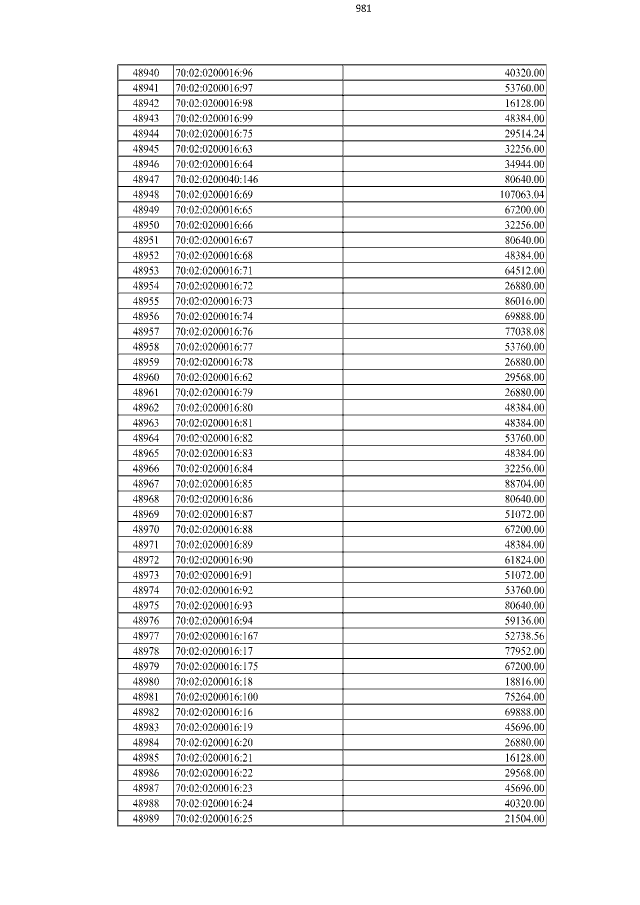 981

| | | |
|---|---|---|
| 48940 | 70:02:0200016:96 | 40320.00 |
| 48941 | 70:02:0200016:97 | 53760.00 |
| 48942 | 70:02:0200016:98 | 16128.00 |
| 48943 | 70:02:0200016:99 | 48384.00 |
| 48944 | 70:02:0200016:75 | 29514.24 |
| 48945 | 70:02:0200016:63 | 32256.00 |
| 48946 | 70:02:0200016:64 | 34944.00 |
| 48947 | 70:02:0200040:146 | 80640.00 |
| 48948 | 70:02:0200016:69 | 107063.04 |
| 48949 | 70:02:0200016:65 | 67200.00 |
| 48950 | 70:02:0200016:66 | 32256.00 |
| 48951 | 70:02:0200016:67 | 80640.00 |
| 48952 | 70:02:0200016:68 | 48384.00 |
| 48953 | 70:02:0200016:71 | 64512.00 |
| 48954 | 70:02:0200016:72 | 26880.00 |
| 48955 | 70:02:0200016:73 | 86016.00 |
| 48956 | 70:02:0200016:74 | 69888.00 |
| 48957 | 70:02:0200016:76 | 77038.08 |
| 48958 | 70:02:0200016:77 | 53760.00 |
| 48959 | 70:02:0200016:78 | 26880.00 |
| 48960 | 70:02:0200016:62 | 29568.00 |
| 48961 | 70:02:0200016:79 | 26880.00 |
| 48962 | 70:02:0200016:80 | 48384.00 |
| 48963 | 70:02:0200016:81 | 48384.00 |
| 48964 | 70:02:0200016:82 | 53760.00 |
| 48965 | 70:02:0200016:83 | 48384.00 |
| 48966 | 70:02:0200016:84 | 32256.00 |
| 48967 | 70:02:0200016:85 | 88704.00 |
| 48968 | 70:02:0200016:86 | 80640.00 |
| 48969 | 70:02:0200016:87 | 51072.00 |
| 48970 | 70:02:0200016:88 | 67200.00 |
| 48971 | 70:02:0200016:89 | 48384.00 |
| 48972 | 70:02:0200016:90 | 61824.00 |
| 48973 | 70:02:0200016:91 | 51072.00 |
| 48974 | 70:02:0200016:92 | 53760.00 |
| 48975 | 70:02:0200016:93 | 80640.00 |
| 48976 | 70:02:0200016:94 | 59136.00 |
| 48977 | 70:02:0200016:167 | 52738.56 |
| 48978 | 70:02:0200016:17 | 77952.00 |
| 48979 | 70:02:0200016:175 | 67200.00 |
| 48980 | 70:02:0200016:18 | 18816.00 |
| 48981 | 70:02:0200016:100 | 75264.00 |
| 48982 | 70:02:0200016:16 | 69888.00 |
| 48983 | 70:02:0200016:19 | 45696.00 |
| 48984 | 70:02:0200016:20 | 26880.00 |
| 48985 | 70:02:0200016:21 | 16128.00 |
| 48986 | 70:02:0200016:22 | 29568.00 |
| 48987 | 70:02:0200016:23 | 45696.00 |
| 48988 | 70:02:0200016:24 | 40320.00 |
| 48989 | 70:02:0200016:25 | 21504.00 |